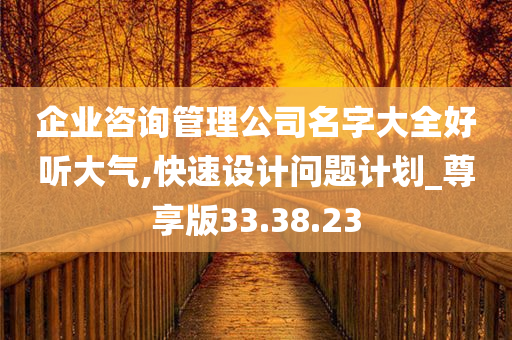 企业咨询管理公司名字大全好听大气,快速设计问题计划_尊享版33.38.23